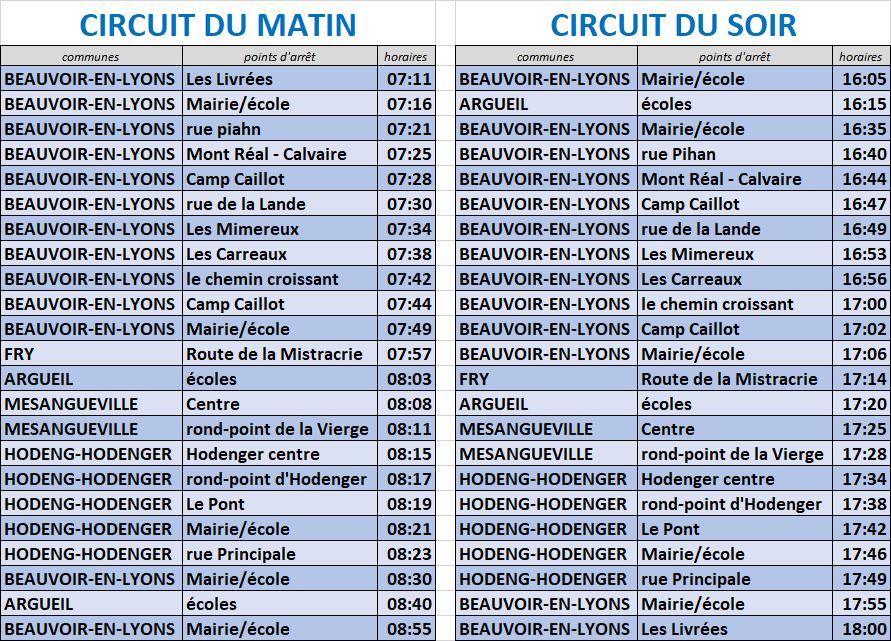 CIRCUIT DU MATIN

| communes | points d'arrêt | horaires |
|---|---|---|
| BEAUVOIR-EN-LYONS | Les Livrées | 07:11 |
| BEAUVOIR-EN-LYONS | Mairie/école | 07:16 |
| BEAUVOIR-EN-LYONS | rue piahn | 07:21 |
| BEAUVOIR-EN-LYONS | Mont Réal - Calvaire | 07:25 |
| BEAUVOIR-EN-LYONS | Camp Caillot | 07:28 |
| BEAUVOIR-EN-LYONS | rue de la Lande | 07:30 |
| BEAUVOIR-EN-LYONS | Les Mimereux | 07:34 |
| BEAUVOIR-EN-LYONS | Les Carreaux | 07:38 |
| BEAUVOIR-EN-LYONS | le chemin croissant | 07:42 |
| BEAUVOIR-EN-LYONS | Camp Caillot | 07:44 |
| BEAUVOIR-EN-LYONS | Mairie/école | 07:49 |
| FRY | Route de la Mistracrie | 07:57 |
| ARGUEIL | écoles | 08:03 |
| MESANGUEVILLE | Centre | 08:08 |
| MESANGUEVILLE | rond-point de la Vierge | 08:11 |
| HODENG-HODENGER | Hodenger centre | 08:15 |
| HODENG-HODENGER | rond-point d'Hodenger | 08:17 |
| HODENG-HODENGER | Le Pont | 08:19 |
| HODENG-HODENGER | Mairie/école | 08:21 |
| HODENG-HODENGER | rue Principale | 08:23 |
| BEAUVOIR-EN-LYONS | Mairie/école | 08:30 |
| ARGUEIL | écoles | 08:40 |
| BEAUVOIR-EN-LYONS | Mairie/école | 08:55 |

CIRCUIT DU SOIR

| communes | points d'arrêt | horaires |
|---|---|---|
| BEAUVOIR-EN-LYONS | Mairie/école | 16:05 |
| ARGUEIL | écoles | 16:15 |
| BEAUVOIR-EN-LYONS | Mairie/école | 16:35 |
| BEAUVOIR-EN-LYONS | rue Pihan | 16:40 |
| BEAUVOIR-EN-LYONS | Mont Réal - Calvaire | 16:44 |
| BEAUVOIR-EN-LYONS | Camp Caillot | 16:47 |
| BEAUVOIR-EN-LYONS | rue de la Lande | 16:49 |
| BEAUVOIR-EN-LYONS | Les Mimereux | 16:53 |
| BEAUVOIR-EN-LYONS | Les Carreaux | 16:56 |
| BEAUVOIR-EN-LYONS | le chemin croissant | 17:00 |
| BEAUVOIR-EN-LYONS | Camp Caillot | 17:02 |
| BEAUVOIR-EN-LYONS | Mairie/école | 17:06 |
| FRY | Route de la Mistracrie | 17:14 |
| ARGUEIL | écoles | 17:20 |
| MESANGUEVILLE | Centre | 17:25 |
| MESANGUEVILLE | rond-point de la Vierge | 17:28 |
| HODENG-HODENGER | Hodenger centre | 17:34 |
| HODENG-HODENGER | rond-point d'Hodenger | 17:38 |
| HODENG-HODENGER | Le Pont | 17:42 |
| HODENG-HODENGER | Mairie/école | 17:46 |
| HODENG-HODENGER | rue Principale | 17:49 |
| BEAUVOIR-EN-LYONS | Mairie/école | 17:55 |
| BEAUVOIR-EN-LYONS | Les Livrées | 18:00 |